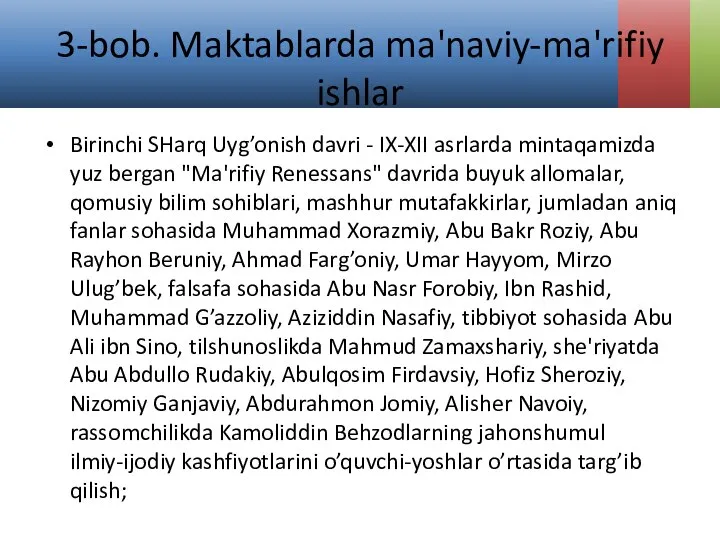 3-bob. Maktablarda ma'naviy-ma'rifiy ishlar

• Birinchi SHarq Uyg’onish davri - IX-XII asrlarda mintaqamizda yuz bergan "Ma'rifiy Renessans" davrida buyuk allomalar, qomusiy bilim sohiblari, mashhur mutafakkirlar, jumladan aniq fanlar sohasida Muhammad Xorazmiy, Abu Bakr Roziy, Abu Rayhon Beruniy, Ahmad Farg’oniy, Umar Hayyom, Mirzo Ulug’bek, falsafa sohasida Abu Nasr Forobiy, Ibn Rashid, Muhammad G’azzoliy, Aziziddin Nasafiy, tibbiyot sohasida Abu Ali ibn Sino, tilshunoslikda Mahmud Zamaxshariy, she'riyatda Abu Abdullo Rudakiy, Abulqosim Firdavsiy, Hofiz Sheroziy, Nizomiy Ganjaviy, Abdurahmon Jomiy, Alisher Navoiy, rassomchilikda Kamoliddin Behzodlarning jahonshumul ilmiy-ijodiy kashfiyotlarini o’quvchi-yoshlar o’rtasida targ’ib qilish;